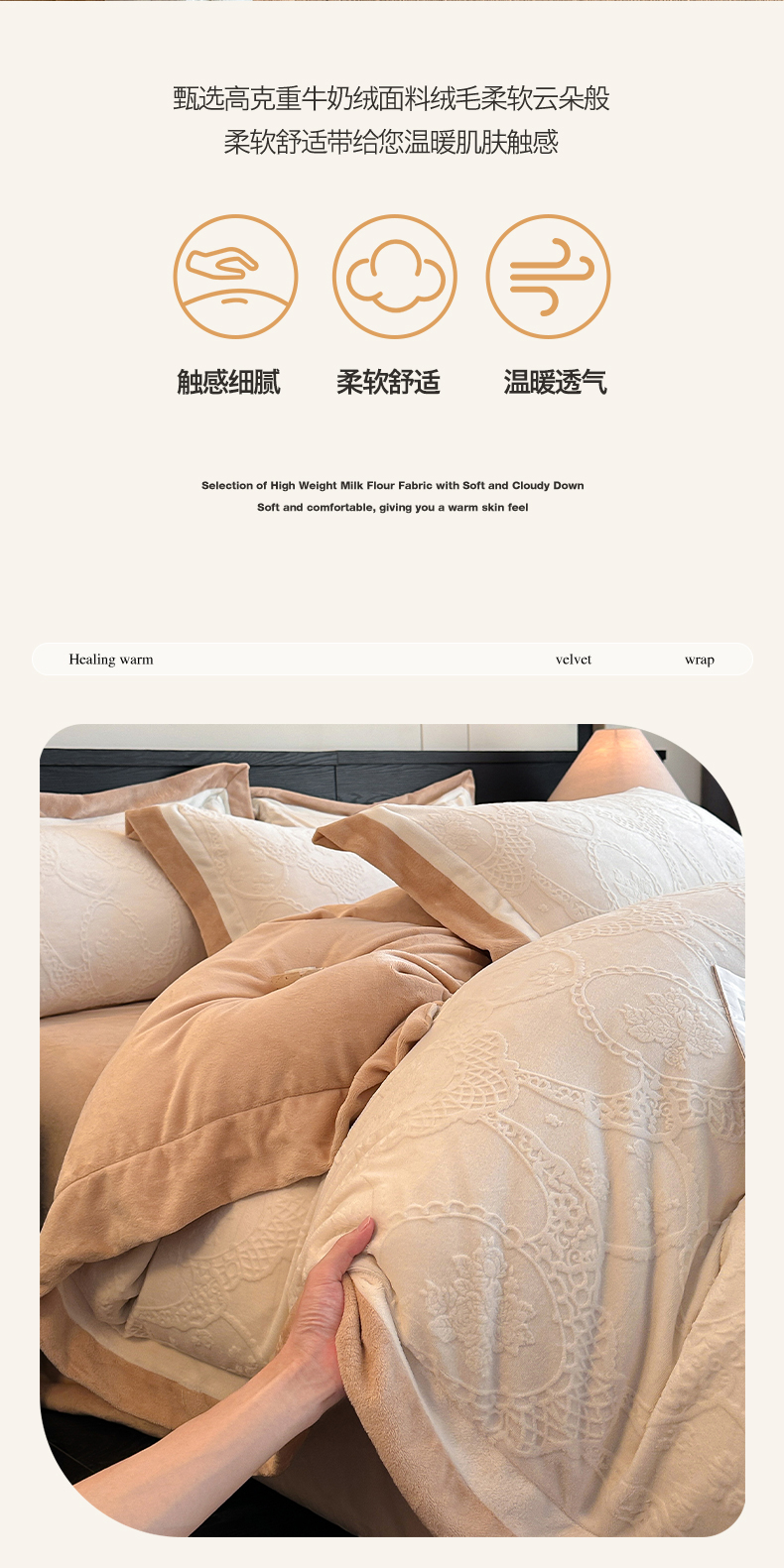 甄选高克重牛奶绒面料绒毛柔软云朵般
柔软舒适带给您温暖肌肤触感

触感细腻 柔软舒适 温暖透气

Selection of High Weight Milk Flour Fabric with Soft and Cloudy Down
Soft and comfortable, giving you a warm skin feel

Healing warm velvet wrap